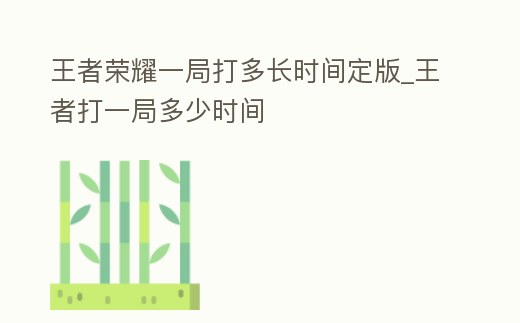 王者荣耀一局打多长时间定版_王者打一局多少时间